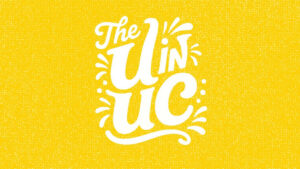 The U IN UC